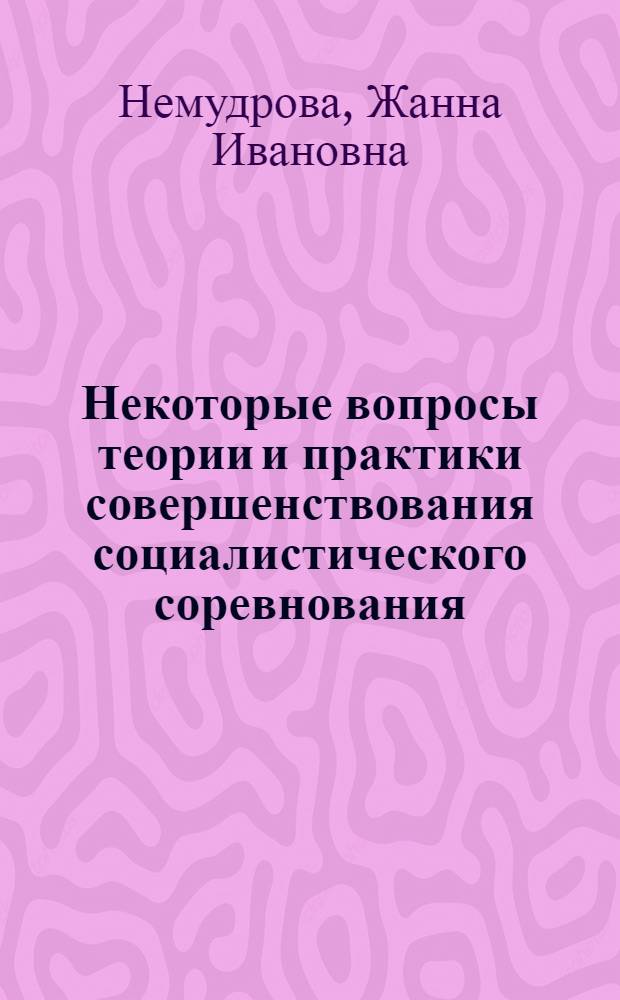 Немудрова, Жанна Ивановна

Некоторые вопросы теории и практики совершенствования социалистического соревнования